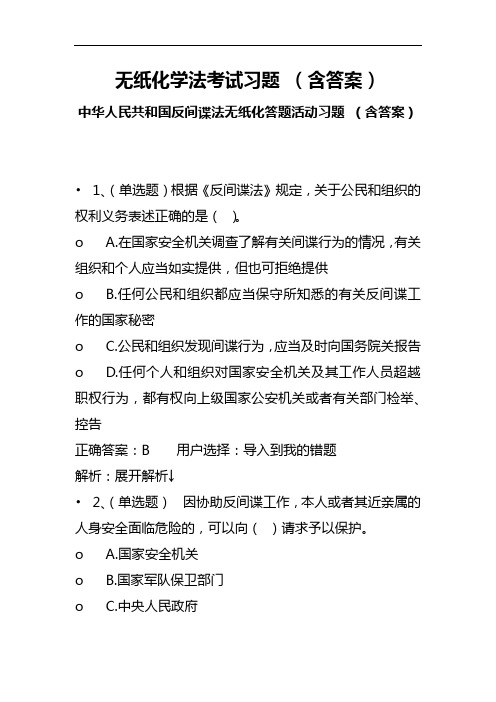 无纸化学法考试习题 （含答案）

中华人民共和国反间谍法无纸化答题活动习题 （含答案）

• 1、(单选题)根据《反间谍法》规定，关于公民和组织的权利义务表述正确的是（ ）。

o A.在国家安全机关调查了解有关间谍行为的情况，有关组织和个人应当如实提供，但也可拒绝提供

o B.任何公民和组织都应当保守所知悉的有关反间谍工作的国家秘密

o C.公民和组织发现间谍行为，应当及时向国务院关报告

o D.任何个人和组织对国家安全机关及其工作人员超越职权行为，都有权向上级国家公安机关或者有关部门检举、控告

正确答案：B 用户选择：导入到我的错题

解析：展开解析↓

• 2、(单选题) 因协助反间谍工作，本人或者其近亲属的人身安全面临危险的，可以向（ ）请求予以保护。

o A.国家安全机关

o B.国家军队保卫部门

o C.中央人民政府